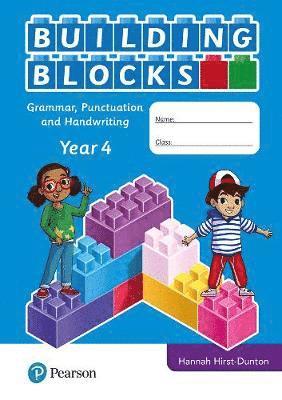 BUILDING BLOCKS

Grammar, Punctuation and Handwriting

Year 4

Name:

Class:

Hannah Hirst-Dunton

Pearson